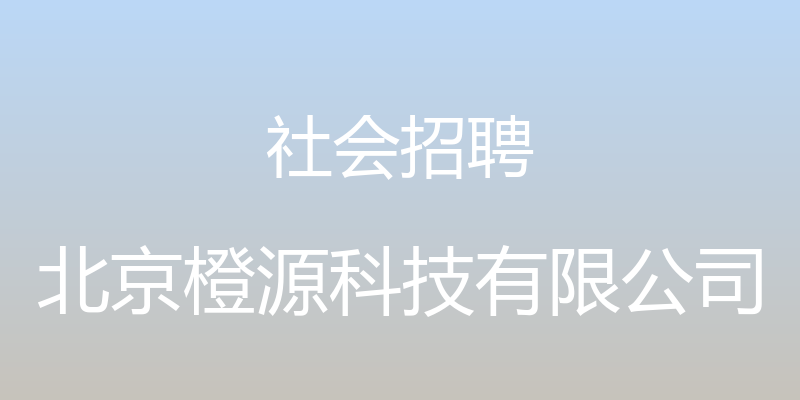 社会招聘

北京橙源科技有限公司